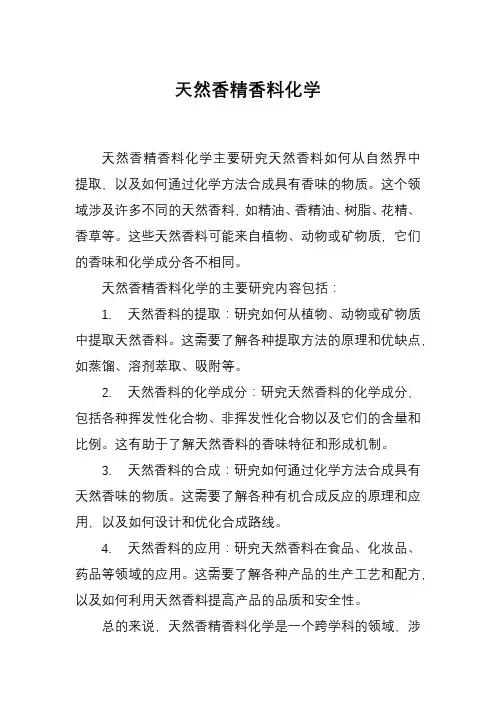 天然香精香料化学

天然香精香料化学主要研究天然香料如何从自然界中提取，以及如何通过化学方法合成具有香味的物质。这个领域涉及许多不同的天然香料，如精油、香精油、树脂、花精、香草等。这些天然香料可能来自植物、动物或矿物质，它们的香味和化学成分各不相同。

天然香精香料化学的主要研究内容包括：

1. 天然香料的提取：研究如何从植物、动物或矿物质中提取天然香料。这需要了解各种提取方法的原理和优缺点，如蒸馏、溶剂萃取、吸附等。

2. 天然香料的化学成分：研究天然香料的化学成分，包括各种挥发性化合物、非挥发性化合物以及它们的含量和比例。这有助于了解天然香料的香味特征和形成机制。

3. 天然香料的合成：研究如何通过化学方法合成具有天然香味的物质。这需要了解各种有机合成反应的原理和应用，以及如何设计和优化合成路线。

4. 天然香料的应用：研究天然香料在食品、化妆品、药品等领域的应用。这需要了解各种产品的生产工艺和配方，以及如何利用天然香料提高产品的品质和安全性。

总的来说，天然香精香料化学是一个跨学科的领域，涉